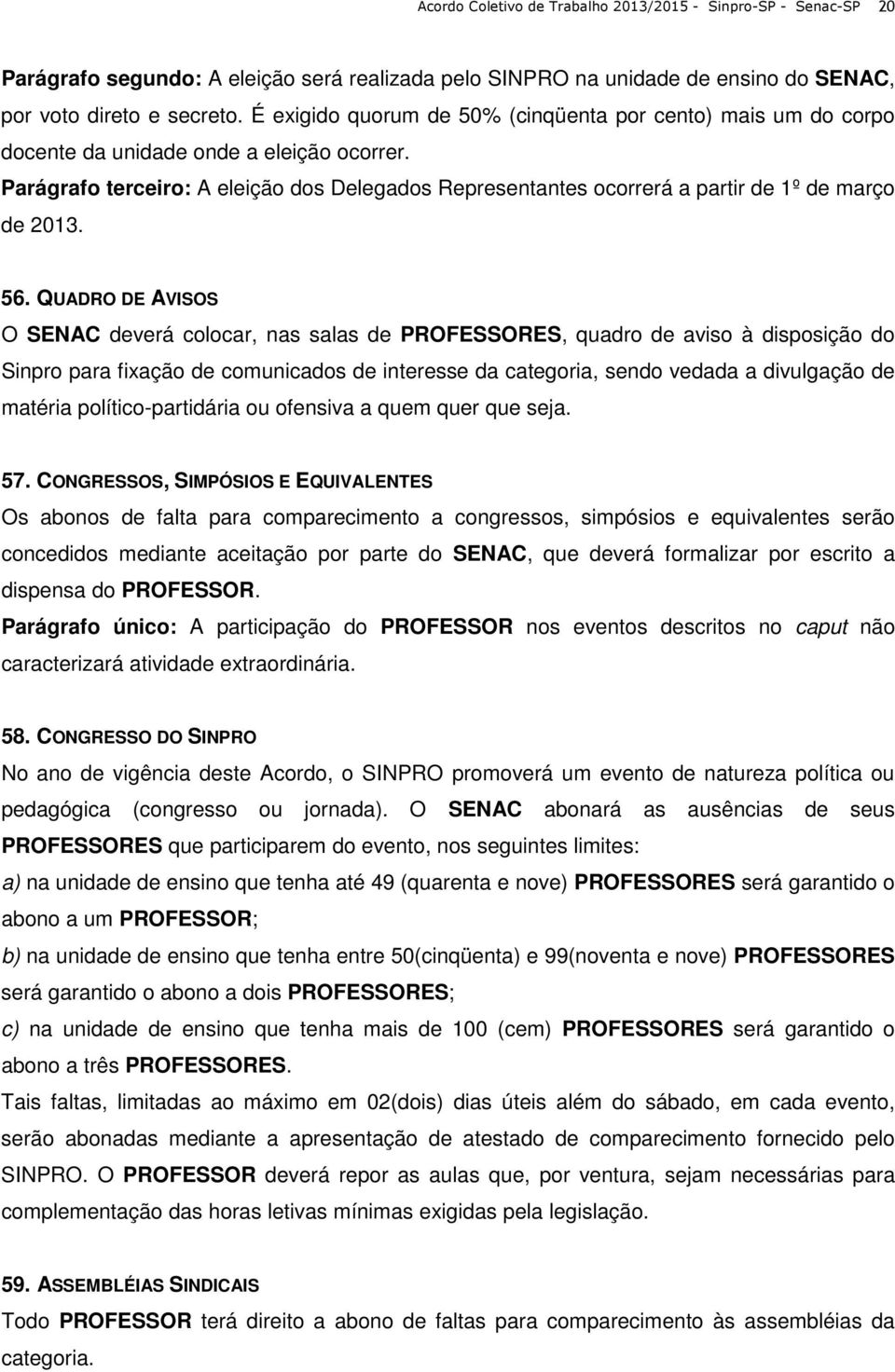 Acordo Coletivo de Trabalho 2013/2015 - Sinpro-SP - Senac-SP 20

Parágrafo segundo: A eleição será realizada pelo SINPRO na unidade de ensino do SENAC, por voto direto e secreto. É exigido quorum de 50% (cinqüenta por cento) mais um do corpo docente da unidade onde a eleição ocorrer.

Parágrafo terceiro: A eleição dos Delegados Representantes ocorrerá a partir de 1º de março de 2013.

56. QUADRO DE AVISOS

O SENAC deverá colocar, nas salas de PROFESSORES, quadro de aviso à disposição do Sinpro para fixação de comunicados de interesse da categoria, sendo vedada a divulgação de matéria político-partidária ou ofensiva a quem quer que seja.

57. CONGRESSOS, SIMPÓSIOS E EQUIVALENTES

Os abonos de falta para comparecimento a congressos, simpósios e equivalentes serão concedidos mediante aceitação por parte do SENAC, que deverá formalizar por escrito a dispensa do PROFESSOR.

Parágrafo único: A participação do PROFESSOR nos eventos descritos no caput não caracterizará atividade extraordinária.

58. CONGRESSO DO SINPRO

No ano de vigência deste Acordo, o SINPRO promoverá um evento de natureza política ou pedagógica (congresso ou jornada). O SENAC abonará as ausências de seus PROFESSORES que participarem do evento, nos seguintes limites:

a) na unidade de ensino que tenha até 49 (quarenta e nove) PROFESSORES será garantido o abono a um PROFESSOR;

b) na unidade de ensino que tenha entre 50(cinqüenta) e 99(noventa e nove) PROFESSORES será garantido o abono a dois PROFESSORES;

c) na unidade de ensino que tenha mais de 100 (cem) PROFESSORES será garantido o abono a três PROFESSORES.

Tais faltas, limitadas ao máximo em 02(dois) dias úteis além do sábado, em cada evento, serão abonadas mediante a apresentação de atestado de comparecimento fornecido pelo SINPRO. O PROFESSOR deverá repor as aulas que, por ventura, sejam necessárias para complementação das horas letivas mínimas exigidas pela legislação.

59. ASSEMBLÉIAS SINDICAIS

Todo PROFESSOR terá direito a abono de faltas para comparecimento às assembléias da categoria.